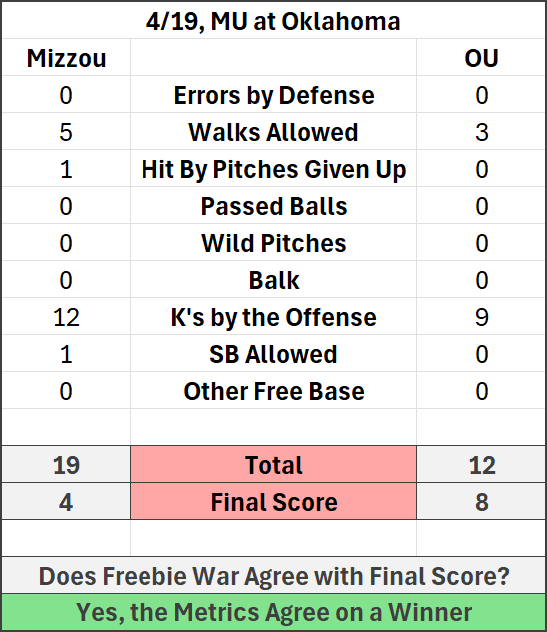 4/19, MU at Oklahoma

| Mizzou | | OU |
|---|---|---|
| 0 | Errors by Defense | 0 |
| 5 | Walks Allowed | 3 |
| 1 | Hit By Pitches Given Up | 0 |
| 0 | Passed Balls | 0 |
| 0 | Wild Pitches | 0 |
| 0 | Balk | 0 |
| 12 | K's by the Offense | 9 |
| 1 | SB Allowed | 0 |
| 0 | Other Free Base | 0 |
| | | |
| 19 | Total | 12 |
| 4 | Final Score | 8 |

Does Freebie War Agree with Final Score?

Yes, the Metrics Agree on a Winner